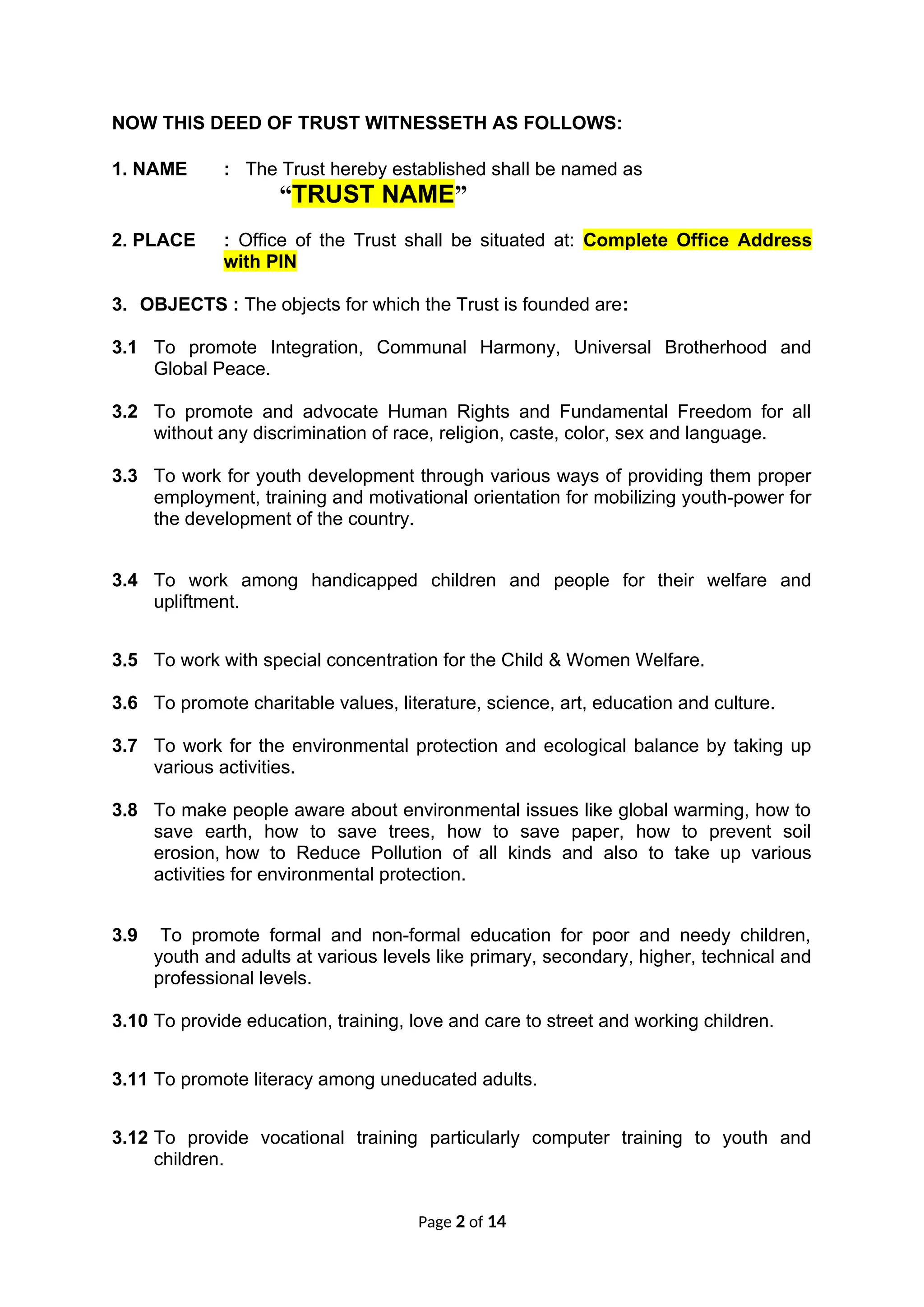 NOW THIS DEED OF TRUST WITNESSETH AS FOLLOWS:

1. NAME : The Trust hereby established shall be named as
“TRUST NAME”

2. PLACE : Office of the Trust shall be situated at: Complete Office Address with PIN

3. OBJECTS : The objects for which the Trust is founded are:

3.1 To promote Integration, Communal Harmony, Universal Brotherhood and Global Peace.

3.2 To promote and advocate Human Rights and Fundamental Freedom for all without any discrimination of race, religion, caste, color, sex and language.

3.3 To work for youth development through various ways of providing them proper employment, training and motivational orientation for mobilizing youth-power for the development of the country.

3.4 To work among handicapped children and people for their welfare and upliftment.

3.5 To work with special concentration for the Child & Women Welfare.

3.6 To promote charitable values, literature, science, art, education and culture.

3.7 To work for the environmental protection and ecological balance by taking up various activities.

3.8 To make people aware about environmental issues like global warming, how to save earth, how to save trees, how to save paper, how to prevent soil erosion, how to Reduce Pollution of all kinds and also to take up various activities for environmental protection.

3.9 To promote formal and non-formal education for poor and needy children, youth and adults at various levels like primary, secondary, higher, technical and professional levels.

3.10 To provide education, training, love and care to street and working children.

3.11 To promote literacy among uneducated adults.

3.12 To provide vocational training particularly computer training to youth and children.

Page 2 of 14